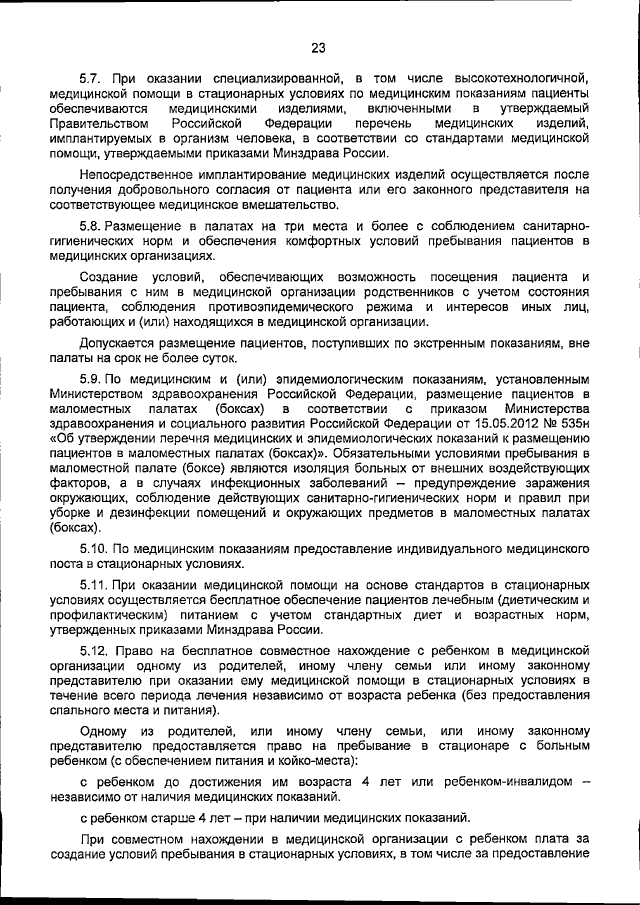 23

5.7. При оказании специализированной, в том числе высокотехнологичной, медицинской помощи в стационарных условиях по медицинским показаниям пациенты обеспечиваются медицинскими изделиями, включенными в утверждаемый Правительством Российской Федерации перечень медицинских изделий, имплантируемых в организм человека, в соответствии со стандартами медицинской помощи, утверждаемыми приказами Минздрава России.

Непосредственное имплантирование медицинских изделий осуществляется после получения добровольного согласия от пациента или его законного представителя на соответствующее медицинское вмешательство.

5.8. Размещение в палатах на три места и более с соблюдением санитарно-гигиенических норм и обеспечения комфортных условий пребывания пациентов в медицинских организациях.

Создание условий, обеспечивающих возможность посещения пациента и пребывания с ним в медицинской организации родственников с учетом состояния пациента, соблюдения противоэпидемического режима и интересов иных лиц, работающих и (или) находящихся в медицинской организации.

Допускается размещение пациентов, поступивших по экстренным показаниям, вне палаты на срок не более суток.

5.9. По медицинским и (или) эпидемиологическим показаниям, установленным Министерством здравоохранения Российской Федерации, размещение пациентов в маломестных палатах (боксах) в соответствии с приказом Министерства здравоохранения и социального развития Российской Федерации от 15.05.2012 № 535н «Об утверждении перечня медицинских и эпидемиологических показаний к размещению пациентов в маломестных палатах (боксах)». Обязательными условиями пребывания в маломестной палате (боксе) являются изоляция больных от внешних воздействующих факторов, а в случаях инфекционных заболеваний – предупреждение заражения окружающих, соблюдение действующих санитарно-гигиенических норм и правил при уборке и дезинфекции помещений и окружающих предметов в маломестных палатах (боксах).

5.10. По медицинским показаниям предоставление индивидуального медицинского поста в стационарных условиях.

5.11. При оказании медицинской помощи на основе стандартов в стационарных условиях осуществляется бесплатное обеспечение пациентов лечебным (диетическим и профилактическим) питанием с учетом стандартных диет и возрастных норм, утвержденных приказами Минздрава России.

5.12. Право на бесплатное совместное нахождение с ребенком в медицинской организации одному из родителей, иному члену семьи или иному законному представителю при оказании ему медицинской помощи в стационарных условиях в течение всего периода лечения независимо от возраста ребенка (без предоставления спального места и питания).

Одному из родителей, или иному члену семьи, или иному законному представителю предоставляется право на пребывание в стационаре с больным ребенком (с обеспечением питания и койко-места):

с ребенком до достижения им возраста 4 лет или ребенком-инвалидом – независимо от наличия медицинских показаний.

с ребенком старше 4 лет – при наличии медицинских показаний.

При совместном нахождении в медицинской организации с ребенком плата за создание условий пребывания в стационарных условиях, в том числе за предоставление